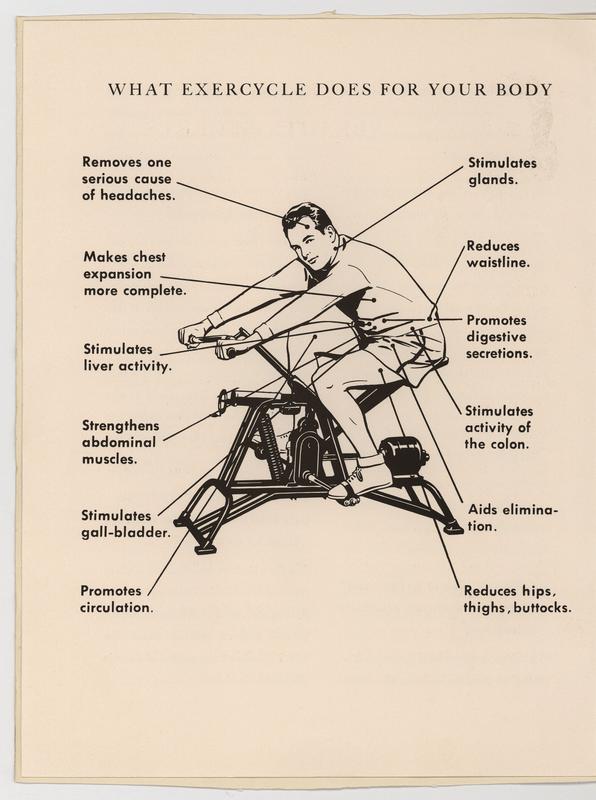 WHAT EXERCYCLE DOES FOR YOUR BODY

Removes one serious cause of headaches.

Makes chest expansion more complete.

Stimulates liver activity.

Strengthens abdominal muscles.

Stimulates gall-bladder.

Promotes circulation.

Stimulates glands.

Reduces waistline.

Promotes digestive secretions.

Stimulates activity of the colon.

Aids elimination.

Reduces hips, thighs, buttocks.